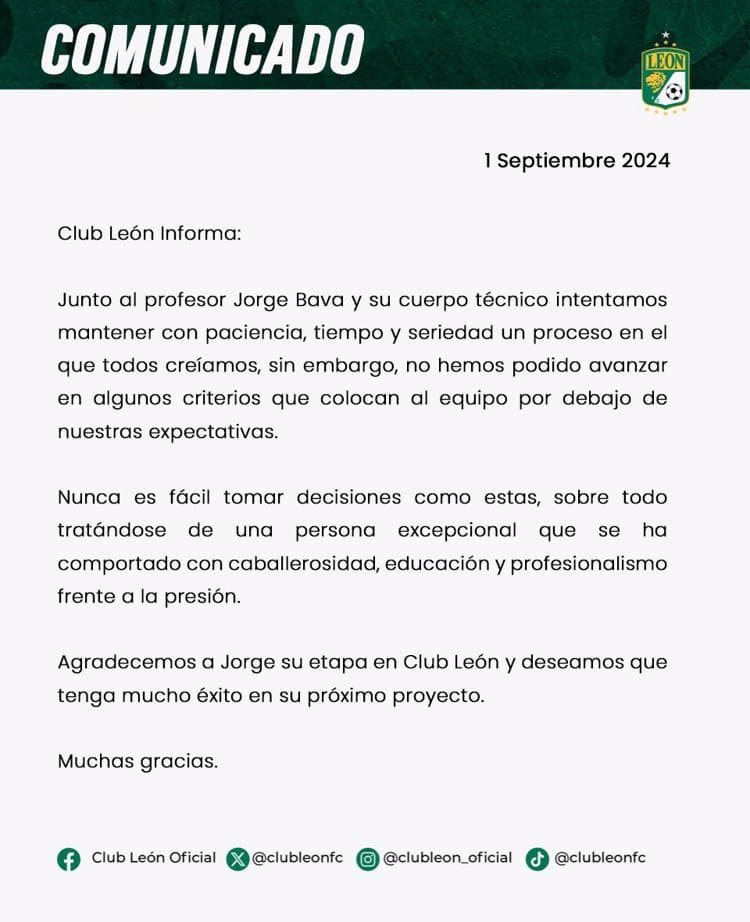 COMUNICADO

LEON

1 Septiembre 2024

Club León Informa:

Junto al profesor Jorge Bava y su cuerpo técnico intentamos mantener con paciencia, tiempo y seriedad un proceso en el que todos creíamos, sin embargo, no hemos podido avanzar en algunos criterios que colocan al equipo por debajo de nuestras expectativas.

Nunca es fácil tomar decisiones como estas, sobre todo tratándose de una persona excepcional que se ha comportado con caballerosidad, educación y profesionalismo frente a la presión.

Agradecemos a Jorge su etapa en Club León y deseamos que tenga mucho éxito en su próximo proyecto.

Muchas gracias.

Club León Oficial @clubleonfc @clubleon_oficial @clubleonfc